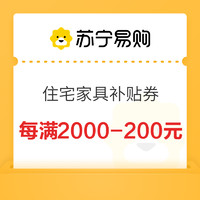 苏宁易购

住宅家具补贴券

每满2000-200元